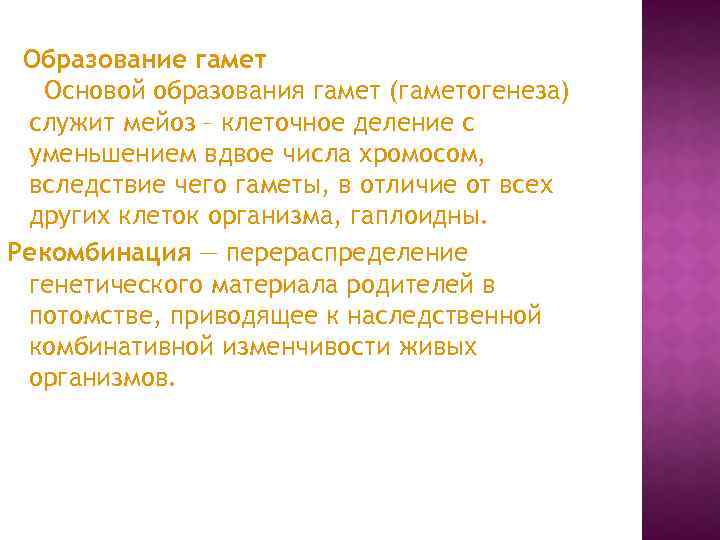 Образование гамет

Основой образования гамет (гаметогенеза) служит мейоз – клеточное деление с уменьшением вдвое числа хромосом, вследствие чего гаметы, в отличие от всех других клеток организма, гаплоидны.

Рекомбинация — перераспределение генетического материала родителей в потомстве, приводящее к наследственной комбинативной изменчивости живых организмов.